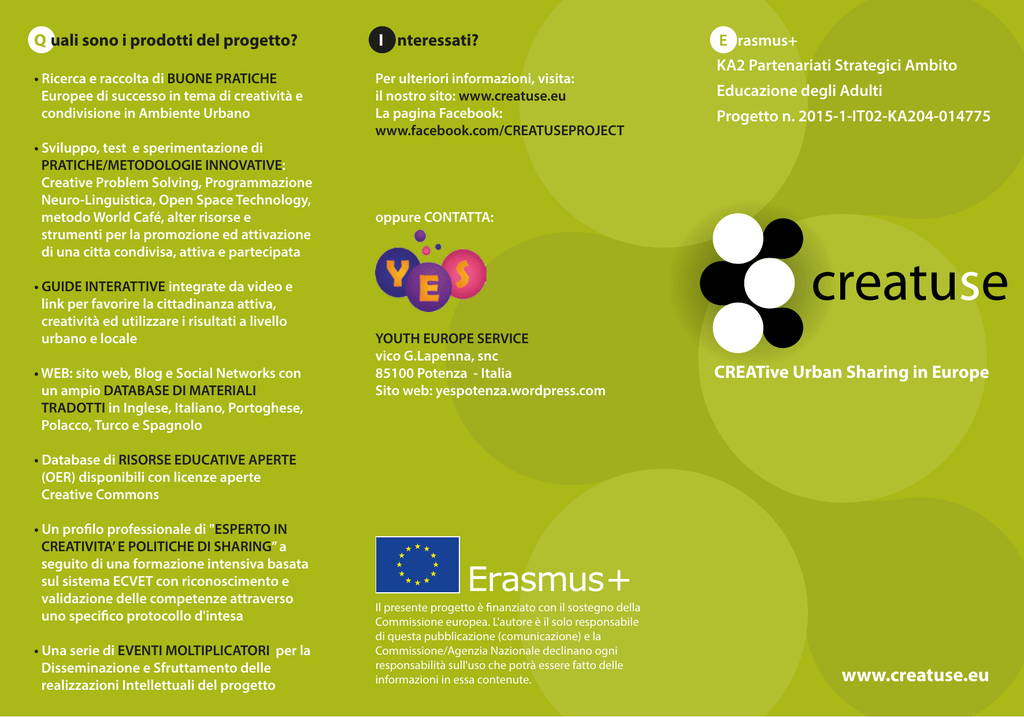 Quali sono i prodotti del progetto?

• Ricerca e raccolta di BUONE PRATICHE Europee di successo in tema di creatività e condivisione in Ambiente Urbano

• Sviluppo, test e sperimentazione di PRATICHE/METODOLOGIE INNOVATIVE: Creative Problem Solving, Programmazione Neuro-Linguistica, Open Space Technology, metodo World Café, alter risorse e strumenti per la promozione ed attivazione di una citta condivisa, attiva e partecipata

• GUIDE INTERATTIVE integrate da video e link per favorire la cittadinanza attiva, creatività ed utilizzare i risultati a livello urbano e locale

• WEB: sito web, Blog e Social Networks con un ampio DATABASE DI MATERIALI TRADOTTI in Inglese, Italiano, Portoghese, Polacco, Turco e Spagnolo

• Database di RISORSE EDUCATIVE APERTE (OER) disponibili con licenze aperte Creative Commons

• Un profilo professionale di "ESPERTO IN CREATIVITA' E POLITICHE DI SHARING" a seguito di una formazione intensiva basata sul sistema ECVET con riconoscimento e validazione delle competenze attraverso uno specifico protocollo d'intesa

• Una serie di EVENTI MOLTIPLICATORI per la Disseminazione e Sfruttamento delle realizzazioni Intellettuali del progetto

Interessati?

Per ulteriori informazioni, visita:
il nostro sito: www.creatuse.eu
La pagina Facebook:
www.facebook.com/CREATUSEPROJECT

oppure CONTATTA:

YES

YOUTH EUROPE SERVICE
vico G.Lapenna, snc
85100 Potenza - Italia
Sito web: yespotenza.wordpress.com

Erasmus+

Il presente progetto è finanziato con il sostegno della Commissione europea. L'autore è il solo responsabile di questa pubblicazione (comunicazione) e la Commissione/Agenzia Nazionale declinano ogni responsabilità sull'uso che potrà essere fatto delle informazioni in essa contenute.

Erasmus+
KA2 Partenariati Strategici Ambito Educazione degli Adulti
Progetto n. 2015-1-IT02-KA204-014775

creatuse

CREATive Urban Sharing in Europe

www.creatuse.eu